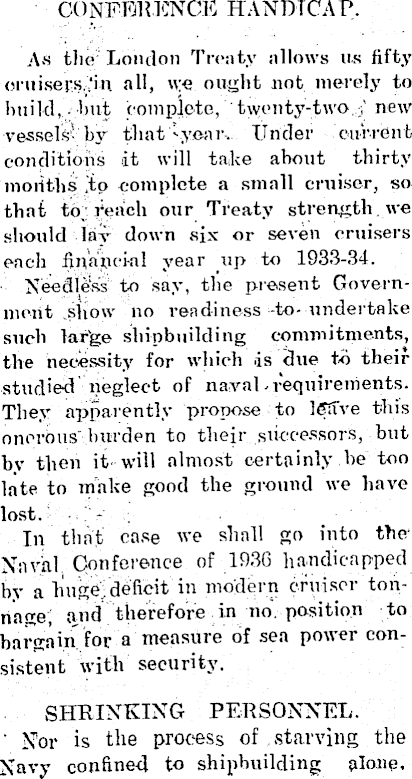 CONFERENCE HANDICAP.

As the London Treaty allows us fifty cruisers in all, we ought not merely to build, but complete, twenty-two new vessels by that year. Under current conditions it will take about thirty months to complete a small cruiser, so that to reach our Treaty strength we should lay down six or seven cruisers each financial year up to 1933-34.

Needless to say, the present Government show no readiness to undertake such large shipbuilding commitments, the necessity for which is due to their studied neglect of naval requirements. They apparently propose to leave this onerous burden to their successors, but by then it will almost certainly be too late to make good the ground we have lost.

In that case we shall go into the Naval Conference of 1936 handicapped by a huge deficit in modern cruiser tonnage, and therefore in no position to bargain for a measure of sea power consistent with security.

SHRINKING PERSONNEL.

Nor is the process of starving the Navy confined to shipbuilding alone.